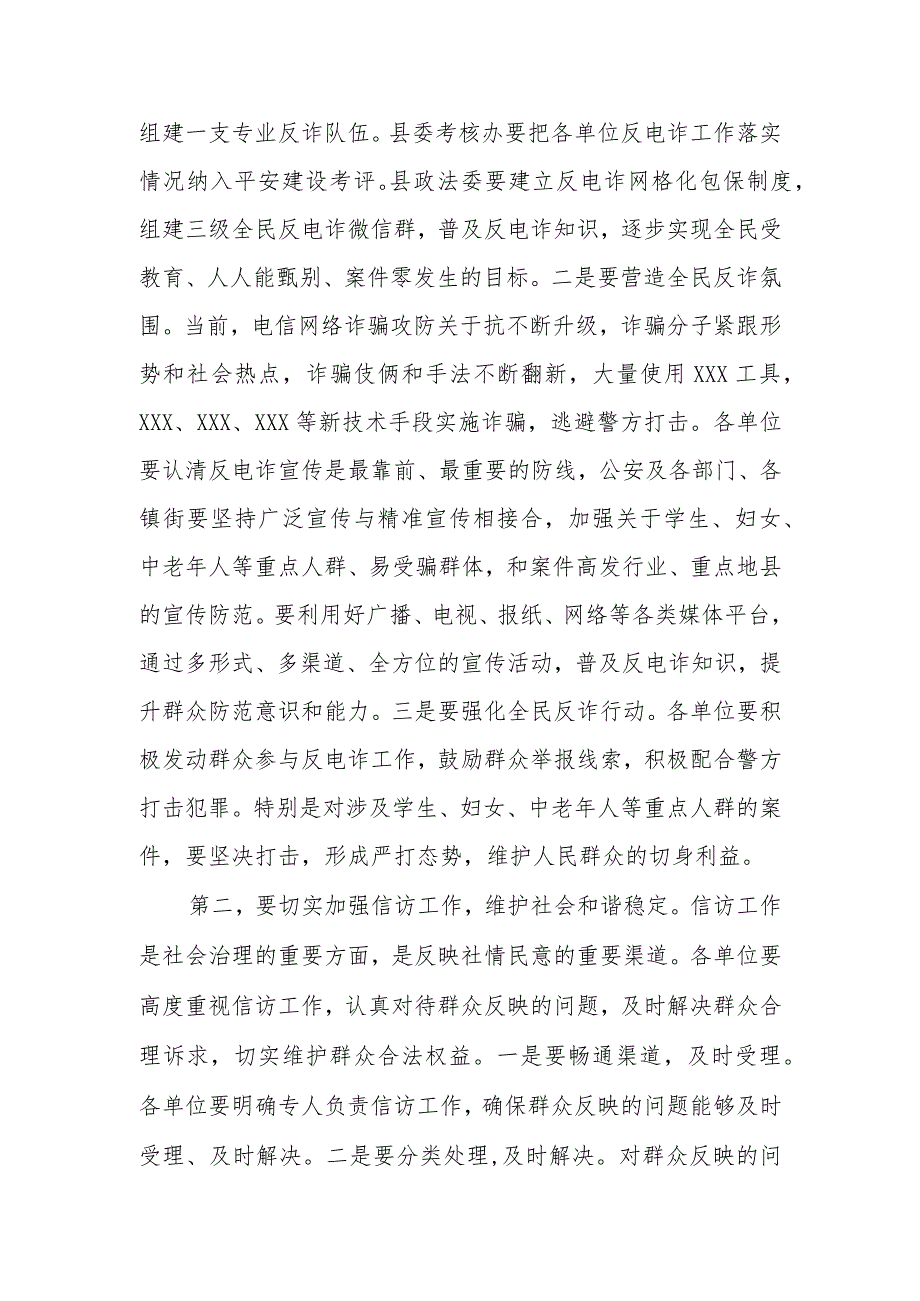 组建一支专业反诈队伍。县委考核办要把各单位反电诈工作落实情况纳入平安建设考评。县政法委要建立反电诈网格化包保制度，组建三级全民反电诈微信群，普及反电诈知识，逐步实现全民受教育、人人能甄别、案件零发生的目标。二是要营造全民反诈氛围。当前，电信网络诈骗攻防关于抗不断升级，诈骗分子紧跟形势和社会热点，诈骗伎俩和手法不断翻新，大量使用XXX工具，XXX、XXX、XXX等新技术手段实施诈骗，逃避警方打击。各单位要认清反电诈宣传是最靠前、最重要的防线，公安及各部门、各镇街要坚持广泛宣传与精准宣传相接合，加强关于学生、妇女、中老年人等重点人群、易受骗群体，和案件高发行业、重点地县的宣传防范。要利用好广播、电视、报纸、网络等各类媒体平台，通过多形式、多渠道、全方位的宣传活动，普及反电诈知识，提升群众防范意识和能力。三是要强化全民反诈行动。各单位要积极发动群众参与反电诈工作，鼓励群众举报线索，积极配合警方打击犯罪。特别是对涉及学生、妇女、中老年人等重点人群的案件，要坚决打击，形成严打态势，维护人民群众的切身利益。

第二，要切实加强信访工作，维护社会和谐稳定。信访工作是社会治理的重要方面，是反映社情民意的重要渠道。各单位要高度重视信访工作，认真对待群众反映的问题，及时解决群众合理诉求，切实维护群众合法权益。一是要畅通渠道，及时受理。各单位要明确专人负责信访工作，确保群众反映的问题能够及时受理、及时解决。二是要分类处理,及时解决。对群众反映的问